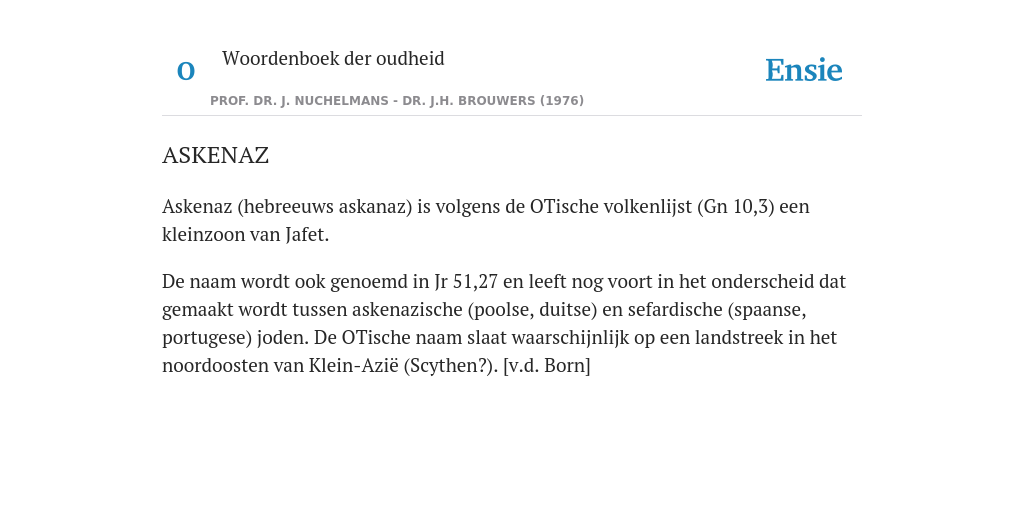 O Woordenboek der oudheid

Ensie

PROF. DR. J. NUCHELMANS - DR. J.H. BROUWERS (1976)

ASKENAZ

Askenaz (hebreeuws askanaz) is volgens de OTische volkenlijst (Gn 10,3) een kleinzoon van Jafet.

De naam wordt ook genoemd in Jr 51,27 en leeft nog voort in het onderscheid dat gemaakt wordt tussen askenazische (poolse, duitse) en sefardische (spaanse, portugese) joden. De OTische naam slaat waarschijnlijk op een landstreek in het noordoosten van Klein-Azië (Scythen?). [v.d. Born]